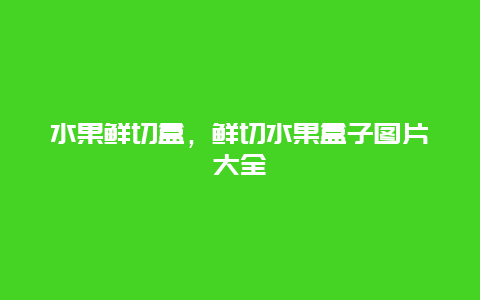 水果鲜切盒，鲜切水果盒子图片大全